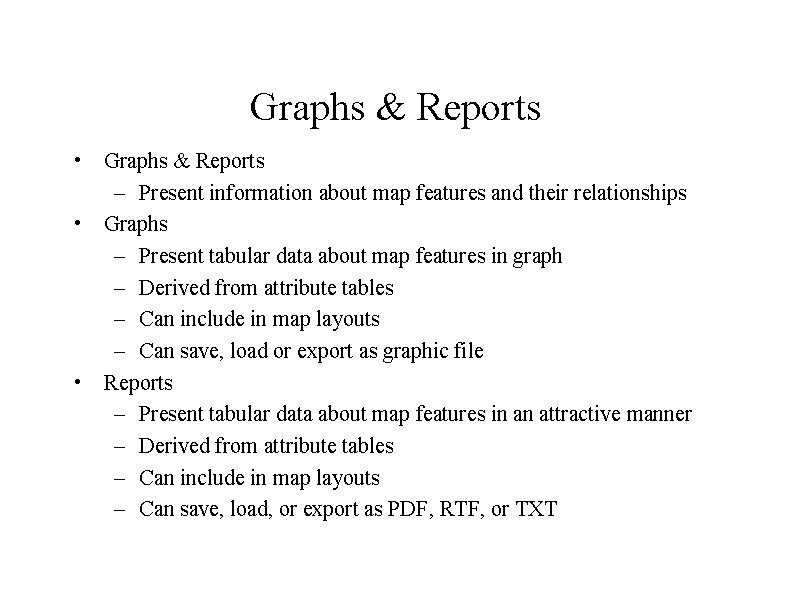 Graphs & Reports

• Graphs & Reports
  – Present information about map features and their relationships
• Graphs
  – Present tabular data about map features in graph
  – Derived from attribute tables
  – Can include in map layouts
  – Can save, load or export as graphic file
• Reports
  – Present tabular data about map features in an attractive manner
  – Derived from attribute tables
  – Can include in map layouts
  – Can save, load, or export as PDF, RTF, or TXT